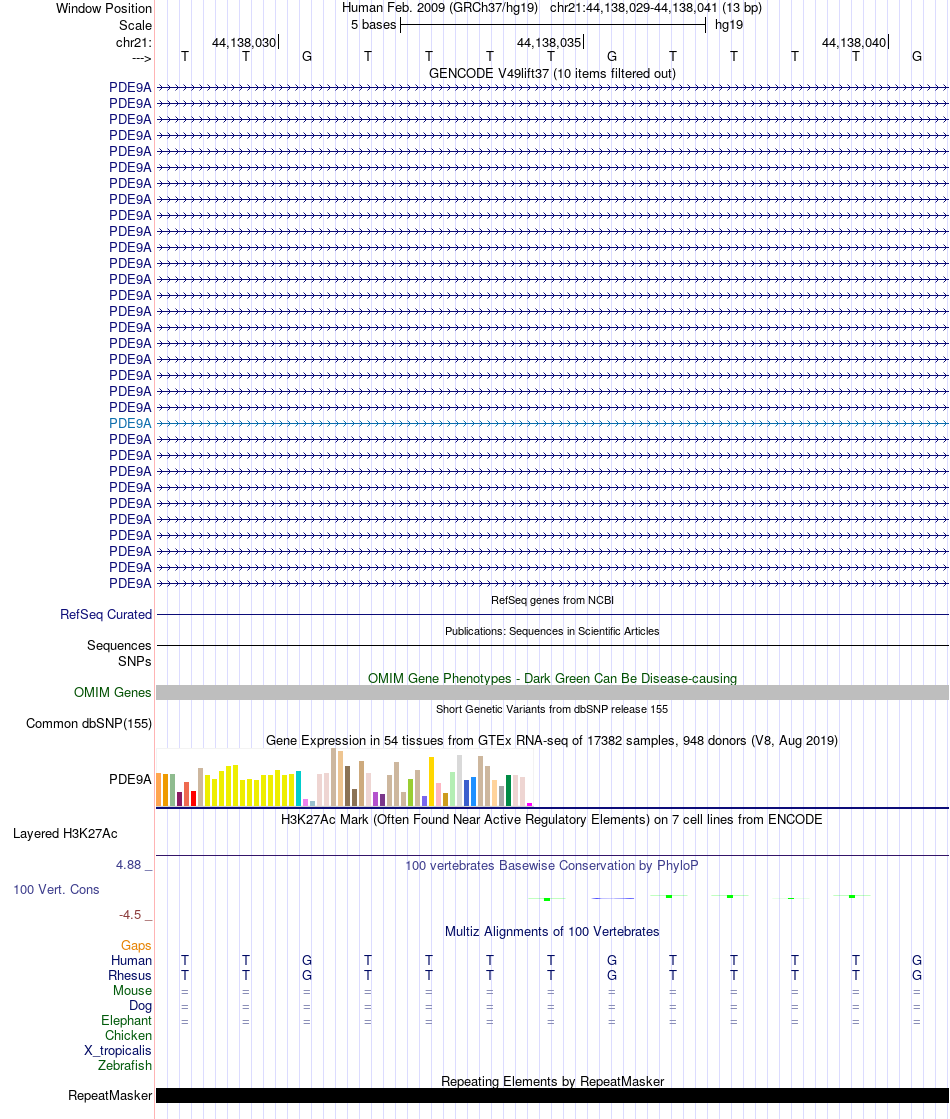 Window Position	Human Feb. 2009 (GRCh37/hg19) chr21:44,138,029-44,138,041 (13 bp)
Scale	5 bases	hg19
chr21:	44,138,030	44,138,035	44,138,040
---> T T G T T T T G T T T T G

GENCODE V49lift37 (10 items filtered out)

PDE9A
PDE9A
PDE9A
PDE9A
PDE9A
PDE9A
PDE9A
PDE9A
PDE9A
PDE9A
PDE9A
PDE9A
PDE9A
PDE9A
PDE9A
PDE9A
PDE9A
PDE9A
PDE9A
PDE9A
PDE9A
PDE9A
PDE9A
PDE9A
PDE9A
PDE9A
PDE9A
PDE9A
PDE9A
PDE9A
PDE9A
PDE9A

RefSeq genes from NCBI
RefSeq Curated

Publications: Sequences in Scientific Articles
Sequences
SNPs

OMIM Gene Phenotypes - Dark Green Can Be Disease-causing
OMIM Genes

Short Genetic Variants from dbSNP release 155
Common dbSNP(155)

Gene Expression in 54 tissues from GTEx RNA-seq of 17382 samples, 948 donors (V8, Aug 2019)
PDE9A

H3K27Ac Mark (Often Found Near Active Regulatory Elements) on 7 cell lines from ENCODE
Layered H3K27Ac

4.88 _	100 vertebrates Basewise Conservation by PhyloP
100 Vert. Cons
-4.5 _

Multiz Alignments of 100 Vertebrates
Gaps
Human	T T G T T T T G T T T T G
Rhesus	T T G T T T T G T T T T G
Mouse	= = = = = = = = = = = = =
Dog	= = = = = = = = = = = = =
Elephant	= = = = = = = = = = = = =
Chicken
X_tropicalis
Zebrafish

Repeating Elements by RepeatMasker
RepeatMasker